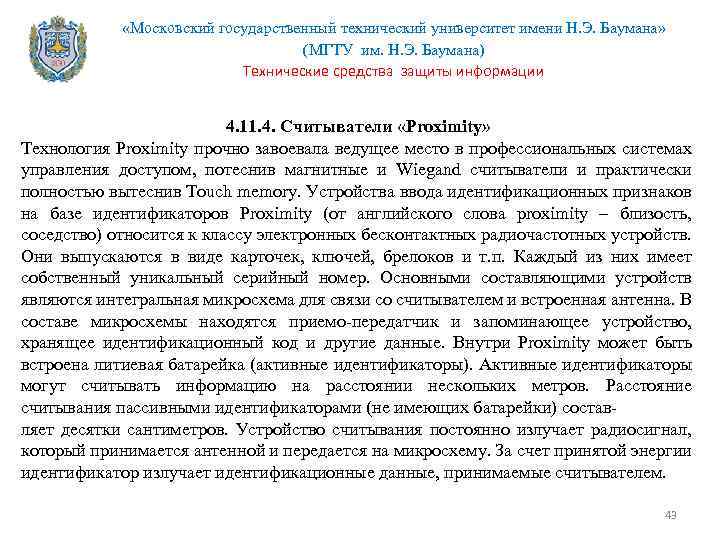 «Московский государственный технический университет имени Н.Э. Баумана»
(МГТУ им. Н.Э. Баумана)
Технические средства защиты информации

4.11.4. Считыватели «Proximity»

Технология Proximity прочно завоевала ведущее место в профессиональных системах управления доступом, потеснив магнитные и Wiegand считыватели и практически полностью вытеснив Touch memory. Устройства ввода идентификационных признаков на базе идентификаторов Proximity (от английского слова proximity – близость, соседство) относится к классу электронных бесконтактных радиочастотных устройств. Они выпускаются в виде карточек, ключей, брелоков и т.п. Каждый из них имеет собственный уникальный серийный номер. Основными составляющими устройств являются интегральная микросхема для связи со считывателем и встроенная антенна. В составе микросхемы находятся приемо-передатчик и запоминающее устройство, хранящее идентификационный код и другие данные. Внутри Proximity может быть встроена литиевая батарейка (активные идентификаторы). Активные идентификаторы могут считывать информацию на расстоянии нескольких метров. Расстояние считывания пассивными идентификаторами (не имеющих батарейки) составляет десятки сантиметров. Устройство считывания постоянно излучает радиосигнал, который принимается антенной и передается на микросхему. За счет принятой энергии идентификатор излучает идентификационные данные, принимаемые считывателем.

43